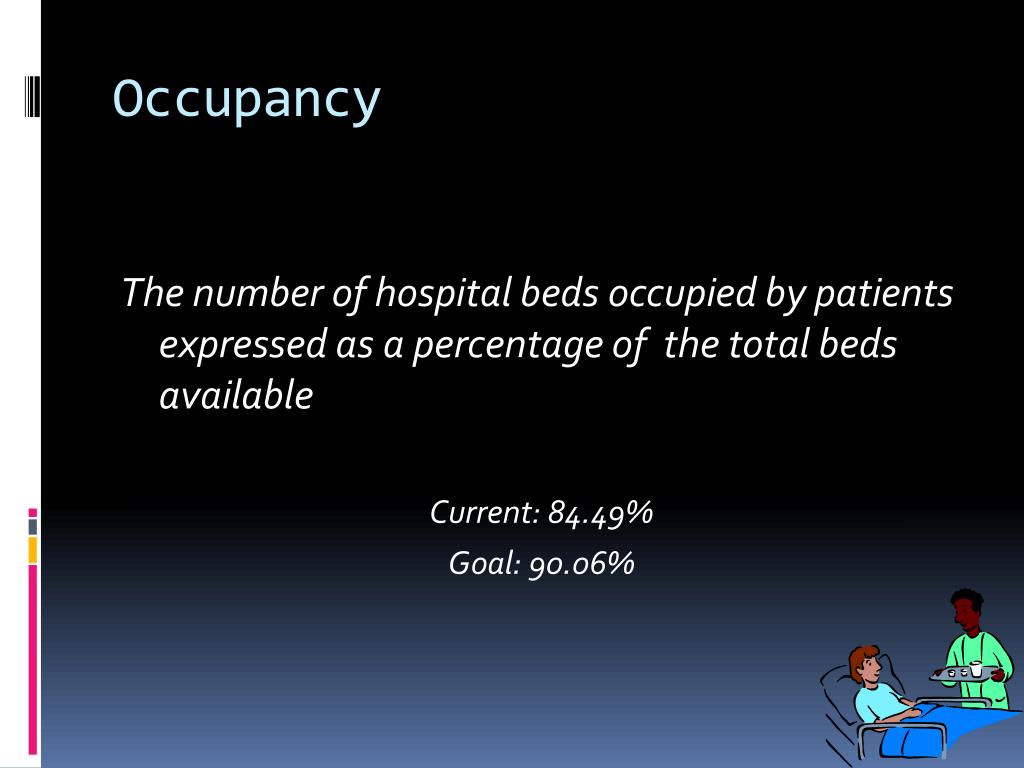 Occupancy

The number of hospital beds occupied by patients expressed as a percentage of the total beds available

Current: 84.49%
Goal: 90.06%